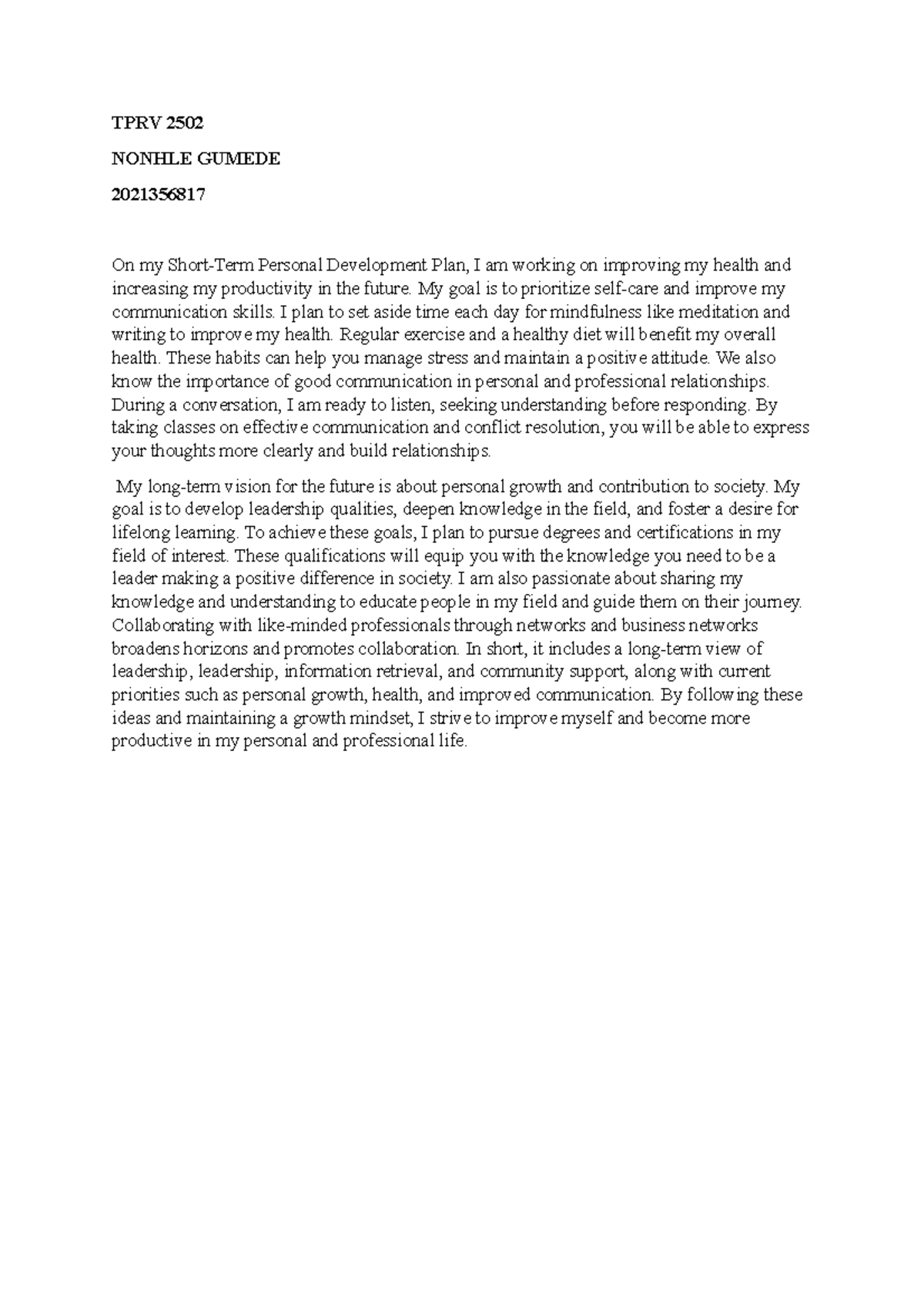 TPRV 2502

NONHLE GUMEDE

2021356817

On my Short-Term Personal Development Plan, I am working on improving my health and increasing my productivity in the future. My goal is to prioritize self-care and improve my communication skills. I plan to set aside time each day for mindfulness like meditation and writing to improve my health. Regular exercise and a healthy diet will benefit my overall health. These habits can help you manage stress and maintain a positive attitude. We also know the importance of good communication in personal and professional relationships. During a conversation, I am ready to listen, seeking understanding before responding. By taking classes on effective communication and conflict resolution, you will be able to express your thoughts more clearly and build relationships.

My long-term vision for the future is about personal growth and contribution to society. My goal is to develop leadership qualities, deepen knowledge in the field, and foster a desire for lifelong learning. To achieve these goals, I plan to pursue degrees and certifications in my field of interest. These qualifications will equip you with the knowledge you need to be a leader making a positive difference in society. I am also passionate about sharing my knowledge and understanding to educate people in my field and guide them on their journey. Collaborating with like-minded professionals through networks and business networks broadens horizons and promotes collaboration. In short, it includes a long-term view of leadership, leadership, information retrieval, and community support, along with current priorities such as personal growth, health, and improved communication. By following these ideas and maintaining a growth mindset, I strive to improve myself and become more productive in my personal and professional life.